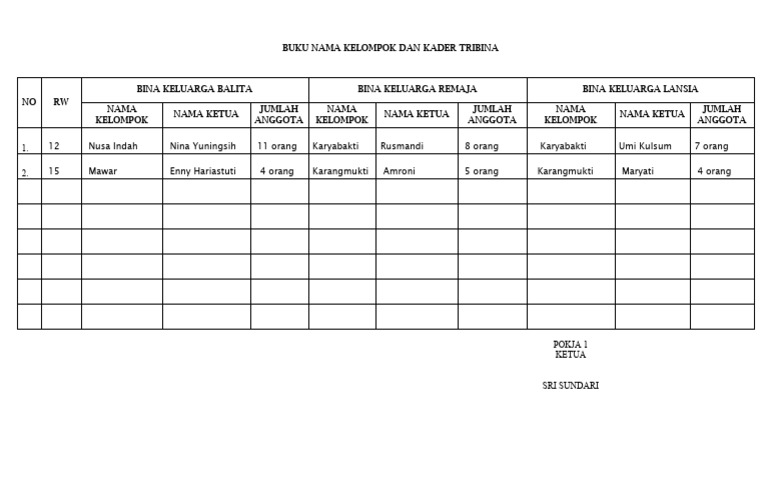 BUKU NAMA KELOMPOK DAN KADER TRIBINA

| NO | RW | BINA KELUARGA BALITA | | | BINA KELUARGA REMAJA | | | BINA KELUARGA LANSIA | | |
|---|---|---|---|---|---|---|---|---|---|---|
| | | NAMA KELOMPOK | NAMA KETUA | JUMLAH ANGGOTA | NAMA KELOMPOK | NAMA KETUA | JUMLAH ANGGOTA | NAMA KELOMPOK | NAMA KETUA | JUMLAH ANGGOTA |
| 1. | 12 | Nusa Indah | Nina Yuningsih | 11 orang | Karyabakti | Rusmandi | 8 orang | Karyabakti | Umi Kulsum | 7 orang |
| 2. | 15 | Mawar | Enny Hariastuti | 4 orang | Karangmukti | Amroni | 5 orang | Karangmukti | Maryati | 4 orang |
| | | | | | | | | | | |
| | | | | | | | | | | |
| | | | | | | | | | | |
| | | | | | | | | | | |
| | | | | | | | | | | |
| | | | | | | | | | | |

POKJA 1
KETUA

SRI SUNDARI